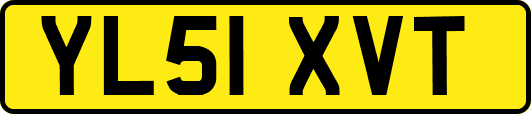 YL51 XVT